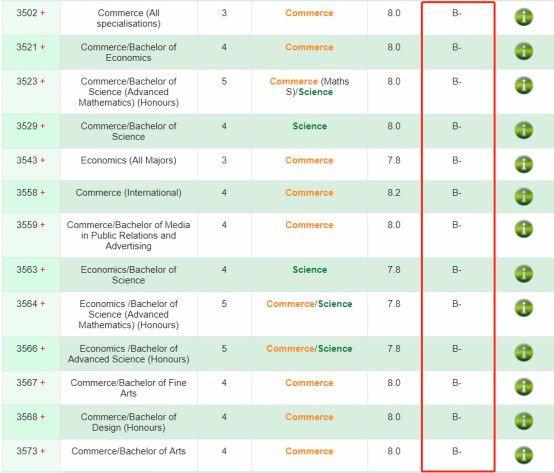 | | | | | | | |
|---|---|---|---|---|---|---|
| 3502 + | Commerce (All specialisations) | 3 | Commerce | 8.0 | B- | i |
| 3521 + | Commerce/Bachelor of Economics | 4 | Commerce | 8.0 | B- | i |
| 3523 + | Commerce/Bachelor of Science (Advanced Mathematics) (Honours) | 5 | Commerce (Maths S)/Science | 8.0 | B- | i |
| 3529 + | Commerce/Bachelor of Science | 4 | Science | 8.0 | B- | i |
| 3543 + | Economics (All Majors) | 3 | Commerce | 7.8 | B- | i |
| 3558 + | Commerce (International) | 4 | Commerce | 8.2 | B- | i |
| 3559 + | Commerce/Bachelor of Media in Public Relations and Advertising | 4 | Commerce | 8.0 | B- | i |
| 3563 + | Economics/Bachelor of Science | 4 | Science | 7.8 | B- | i |
| 3564 + | Economics /Bachelor of Science (Advanced Mathematics) (Honours) | 5 | Commerce/Science | 7.8 | B- | i |
| 3566 + | Economics /Bachelor of Advanced Science (Honours) | 5 | Commerce/Science | 7.8 | B- | i |
| 3567 + | Commerce/Bachelor of Fine Arts | 4 | Commerce | 8.0 | B- | i |
| 3568 + | Commerce/Bachelor of Design (Honours) | 4 | Commerce | 8.0 | B- | i |
| 3573 + | Commerce/Bachelor of Arts | 4 | Commerce | 8.0 | B- | i |